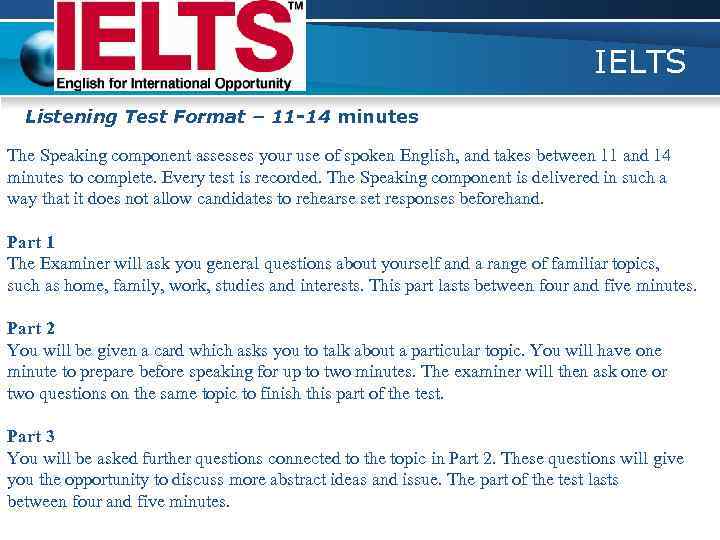 IELTS™
English for International Opportunity

IELTS

Listening Test Format – 11-14 minutes

The Speaking component assesses your use of spoken English, and takes between 11 and 14 minutes to complete. Every test is recorded. The Speaking component is delivered in such a way that it does not allow candidates to rehearse set responses beforehand.

Part 1
The Examiner will ask you general questions about yourself and a range of familiar topics, such as home, family, work, studies and interests. This part lasts between four and five minutes.

Part 2
You will be given a card which asks you to talk about a particular topic. You will have one minute to prepare before speaking for up to two minutes. The examiner will then ask one or two questions on the same topic to finish this part of the test.

Part 3
You will be asked further questions connected to the topic in Part 2. These questions will give you the opportunity to discuss more abstract ideas and issue. The part of the test lasts between four and five minutes.